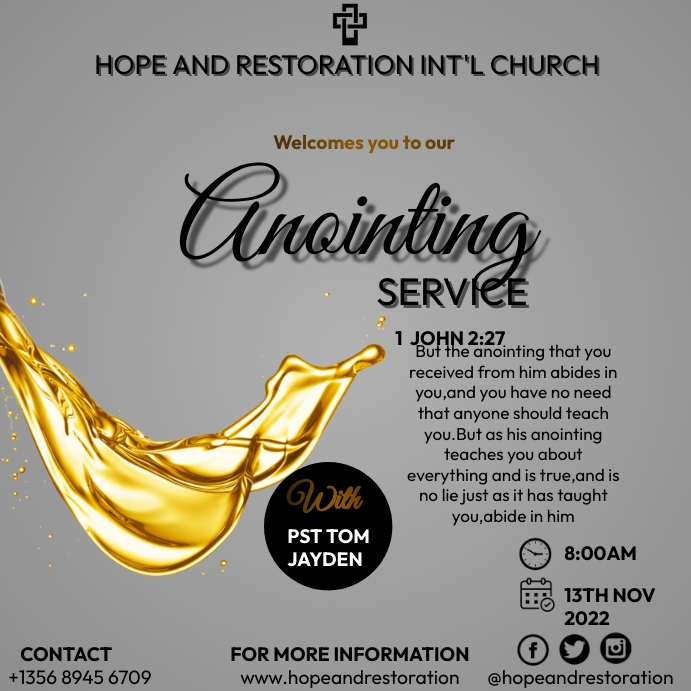 HOPE AND RESTORATION INT'L CHURCH

Welcomes you to our

Anointing

SERVICE

1 JOHN 2:27
But the anointing that you received from him abides in you,and you have no need that anyone should teach you.But as his anointing teaches you about everything and is true,and is no lie just as it has taught you,abide in him

With

PST TOM JAYDEN

8:00AM

13TH NOV 2022

CONTACT
+1356 8945 6709

FOR MORE INFORMATION
www.hopeandrestoration

@hopeandrestoration